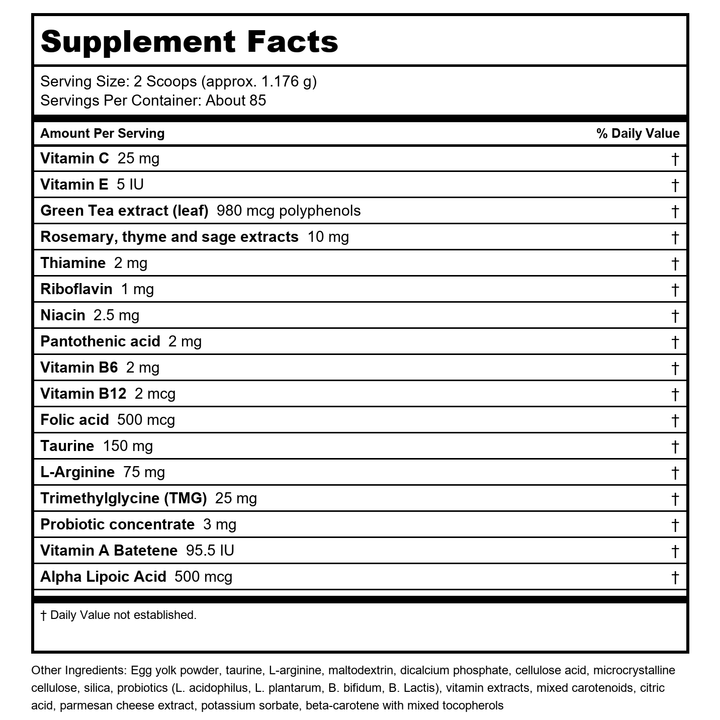 Supplement Facts

Serving Size: 2 Scoops (approx. 1.176 g)
Servings Per Container: About 85

| Amount Per Serving | % Daily Value |
|---|---|
| Vitamin C 25 mg | † |
| Vitamin E 5 IU | † |
| Green Tea extract (leaf) 980 mcg polyphenols | † |
| Rosemary, thyme and sage extracts 10 mg | † |
| Thiamine 2 mg | † |
| Riboflavin 1 mg | † |
| Niacin 2.5 mg | † |
| Pantothenic acid 2 mg | † |
| Vitamin B6 2 mg | † |
| Vitamin B12 2 mcg | † |
| Folic acid 500 mcg | † |
| Taurine 150 mg | † |
| L-Arginine 75 mg | † |
| Trimethylglycine (TMG) 25 mg | † |
| Probiotic concentrate 3 mg | † |
| Vitamin A Batetene 95.5 IU | † |
| Alpha Lipoic Acid 500 mcg | † |

† Daily Value not established.

Other Ingredients: Egg yolk powder, taurine, L-arginine, maltodextrin, dicalcium phosphate, cellulose acid, microcrystalline cellulose, silica, probiotics (L. acidophilus, L. plantarum, B. bifidum, B. Lactis), vitamin extracts, mixed carotenoids, citric acid, parmesan cheese extract, potassium sorbate, beta-carotene with mixed tocopherols